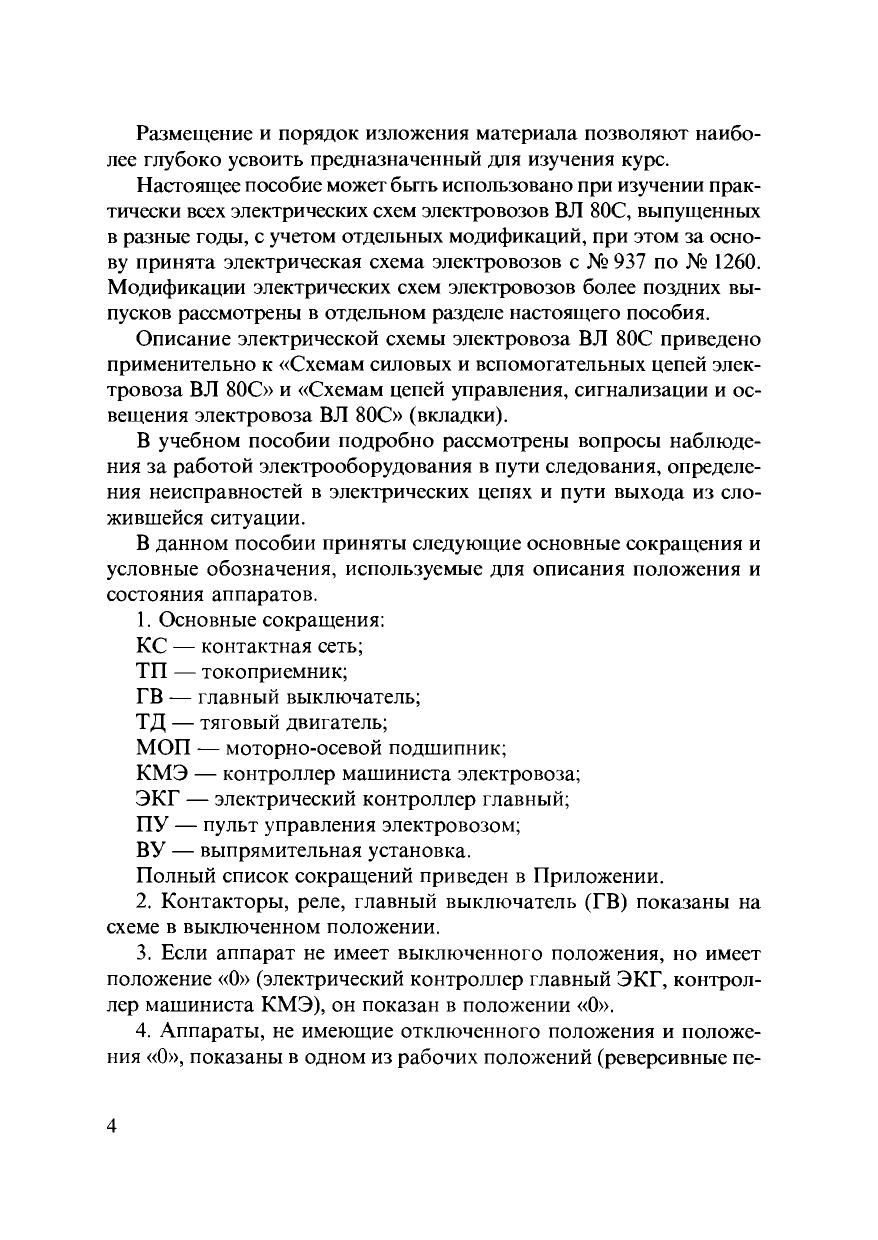 Размещение и порядок изложения материала позволяют наиболее глубоко усвоить предназначенный для изучения курс.

Настоящее пособие может быть использовано при изучении практически всех электрических схем электровозов ВЛ 80С, выпущенных в разные годы, с учетом отдельных модификаций, при этом за основу принята электрическая схема электровозов с № 937 по № 1260. Модификации электрических схем электровозов более поздних выпусков рассмотрены в отдельном разделе настоящего пособия.

Описание электрической схемы электровоза ВЛ 80С приведено применительно к «Схемам силовых и вспомогательных цепей электровоза ВЛ 80С» и «Схемам цепей управления, сигнализации и освещения электровоза ВЛ 80С» (вкладки).

В учебном пособии подробно рассмотрены вопросы наблюдения за работой электрооборудования в пути следования, определения неисправностей в электрических цепях и пути выхода из сложившейся ситуации.

В данном пособии приняты следующие основные сокращения и условные обозначения, используемые для описания положения и состояния аппаратов.

1. Основные сокращения:

КС — контактная сеть;

ТП — токоприемник;

ГВ — главный выключатель;

ТД — тяговый двигатель;

МОП — моторно-осевой подшипник;

КМЭ — контроллер машиниста электровоза;

ЭКГ — электрический контроллер главный;

ПУ — пульт управления электровозом;

ВУ — выпрямительная установка.

Полный список сокращений приведен в Приложении.

2. Контакторы, реле, главный выключатель (ГВ) показаны на схеме в выключенном положении.

3. Если аппарат не имеет выключенного положения, но имеет положение «0» (электрический контроллер главный ЭКГ, контроллер машиниста КМЭ), он показан в положении «0».

4. Аппараты, не имеющие отключенного положения и положения «0», показаны в одном из рабочих положений (реверсивные пе-

4